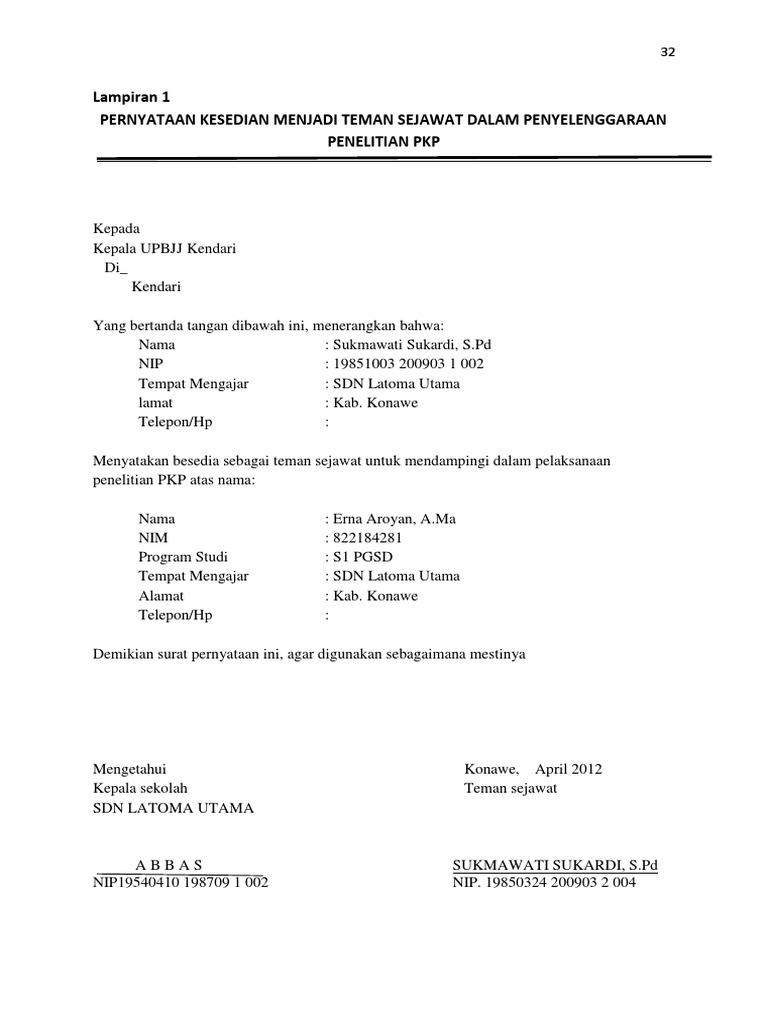 32

Lampiran 1

PERNYATAAN KESEDIAN MENJADI TEMAN SEJAWAT DALAM PENYELENGGARAAN PENELITIAN PKP

Kepada
Kepala UPBJJ Kendari
Di_
Kendari

Yang bertanda tangan dibawah ini, menerangkan bahwa:
Nama : Sukmawati Sukardi, S.Pd
NIP : 19851003 200903 1 002
Tempat Mengajar : SDN Latoma Utama
lamat : Kab. Konawe
Telepon/Hp :

Menyatakan besedia sebagai teman sejawat untuk mendampingi dalam pelaksanaan penelitian PKP atas nama:

Nama : Erna Aroyan, A.Ma
NIM : 822184281
Program Studi : S1 PGSD
Tempat Mengajar : SDN Latoma Utama
Alamat : Kab. Konawe
Telepon/Hp :

Demikian surat pernyataan ini, agar digunakan sebagaimana mestinya

Mengetahui
Kepala sekolah
SDN LATOMA UTAMA

A B B A S
NIP19540410 198709 1 002

Konawe, April 2012
Teman sejawat

SUKMAWATI SUKARDI, S.Pd
NIP. 19850324 200903 2 004